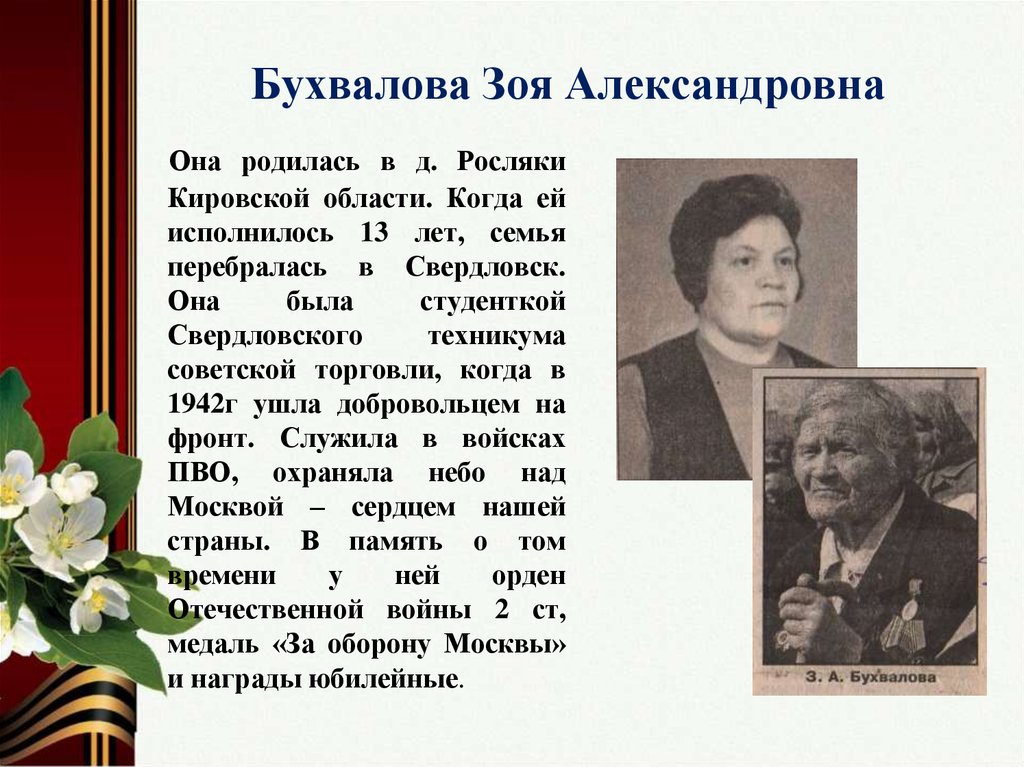 Бухвалова Зоя Александровна

Она родилась в д. Росляки Кировской области. Когда ей исполнилось 13 лет, семья перебралась в Свердловск. Она была студенткой Свердловского техникума советской торговли, когда в 1942г ушла добровольцем на фронт. Служила в войсках ПВО, охраняла небо над Москвой – сердцем нашей страны. В память о том времени у ней орден Отечественной войны 2 ст, медаль «За оборону Москвы» и награды юбилейные.

З. А. Бухвалова